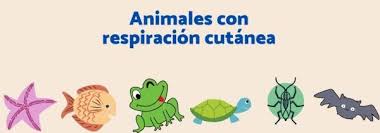 Animales con
respiración cutánea